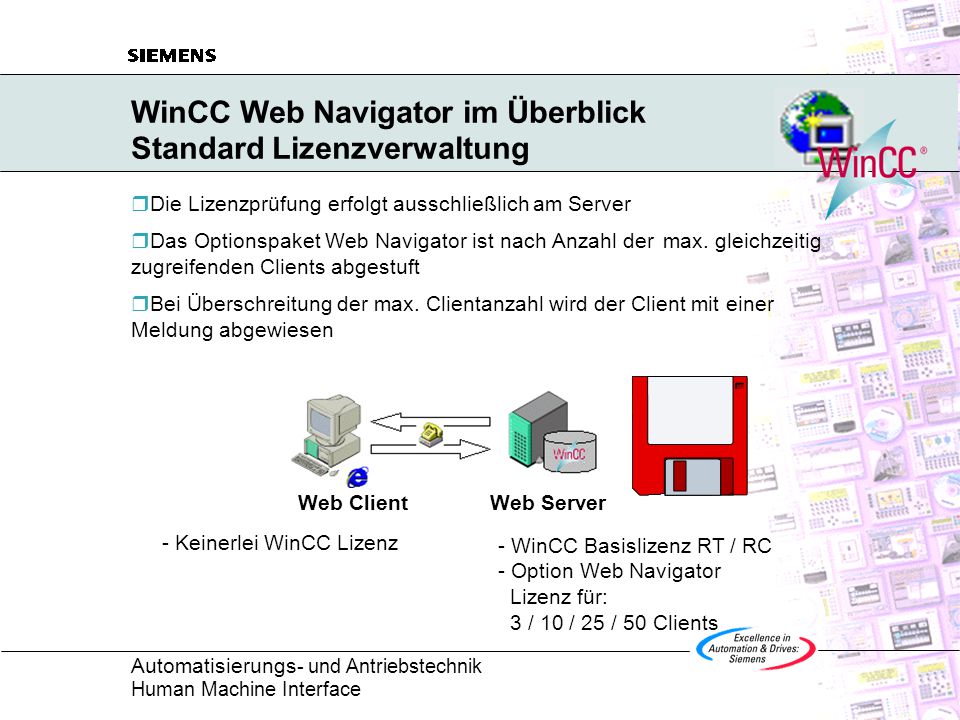 SIEMENS

WinCC Web Navigator im Überblick
Standard Lizenzverwaltung

WinCC®

❒Die Lizenzprüfung erfolgt ausschließlich am Server

❒Das Optionspaket Web Navigator ist nach Anzahl der max. gleichzeitig zugreifenden Clients abgestuft

❒Bei Überschreitung der max. Clientanzahl wird der Client mit einer Meldung abgewiesen

WinCC

Web Client

Web Server

- Keinerlei WinCC Lizenz

- WinCC Basislizenz RT / RC
- Option Web Navigator
Lizenz für:
3 / 10 / 25 / 50 Clients

Excellence in Automation & Drives: Siemens

Automatisierungs- und Antriebstechnik
Human Machine Interface